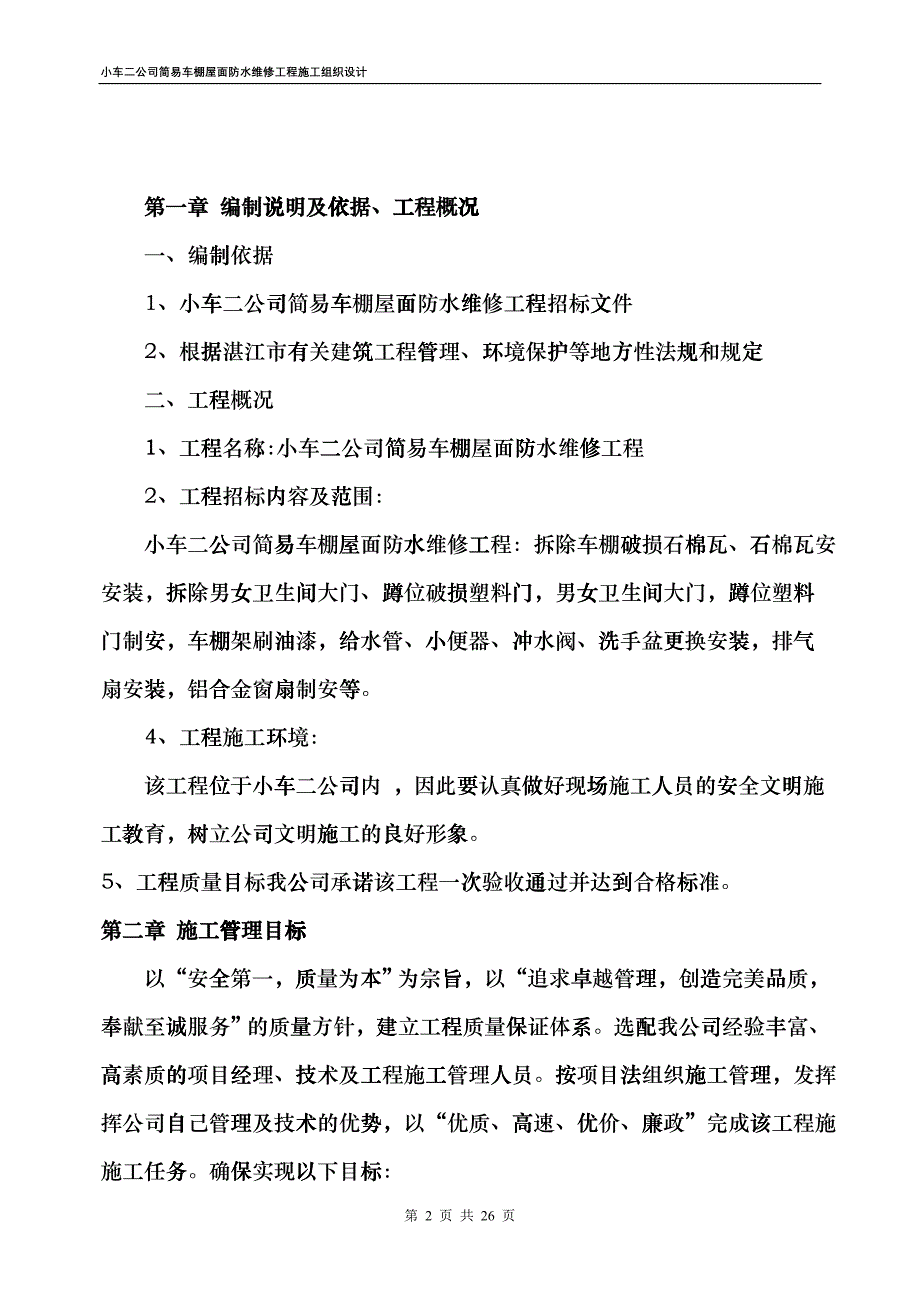 小车二公司简易车棚屋面防水维修工程施工组织设计

第一章 编制说明及依据、工程概况

一、编制依据

1、小车二公司简易车棚屋面防水维修工程招标文件

2、根据湛江市有关建筑工程管理、环境保护等地方性法规和规定

二、工程概况

1、工程名称:小车二公司简易车棚屋面防水维修工程

2、工程招标内容及范围:

小车二公司简易车棚屋面防水维修工程：拆除车棚破损石棉瓦、石棉瓦安安装，拆除男女卫生间大门、蹲位破损塑料门，男女卫生间大门，蹲位塑料门制安，车棚架刷油漆，给水管、小便器、冲水阀、洗手盆更换安装，排气扇安装，铝合金窗扇制安等。

4、工程施工环境:

该工程位于小车二公司内 ，因此要认真做好现场施工人员的安全文明施工教育，树立公司文明施工的良好形象。

5、工程质量目标我公司承诺该工程一次验收通过并达到合格标准。

第二章 施工管理目标

以“安全第一，质量为本”为宗旨，以“追求卓越管理，创造完美品质，奉献至诚服务”的质量方针，建立工程质量保证体系。选配我公司经验丰富、高素质的项目经理、技术及工程施工管理人员。按项目法组织施工管理，发挥挥公司自己管理及技术的优势，以“优质、高速、优价、廉政”完成该工程施施工任务。确保实现以下目标:

第 2 页 共 26 页